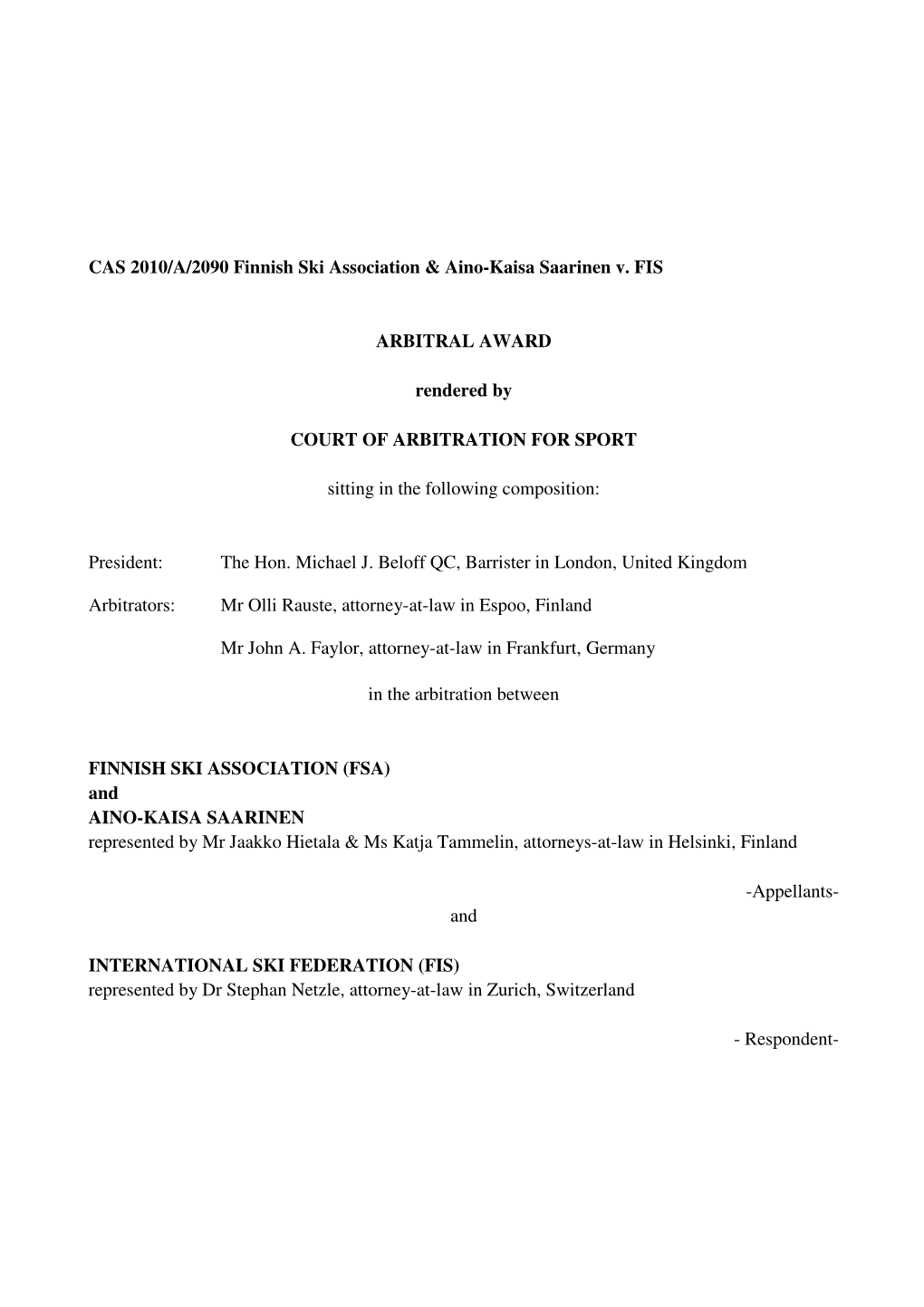 CAS 2010/A/2090 Finnish Ski Association & Aino-Kaisa Saarinen v. FIS

ARBITRAL AWARD

rendered by

COURT OF ARBITRATION FOR SPORT

sitting in the following composition:

President: The Hon. Michael J. Beloff QC, Barrister in London, United Kingdom

Arbitrators: Mr Olli Rauste, attorney-at-law in Espoo, Finland

Mr John A. Faylor, attorney-at-law in Frankfurt, Germany

in the arbitration between

FINNISH SKI ASSOCIATION (FSA)
and
AINO-KAISA SAARINEN
represented by Mr Jaakko Hietala & Ms Katja Tammelin, attorneys-at-law in Helsinki, Finland

-Appellants-

and

INTERNATIONAL SKI FEDERATION (FIS)
represented by Dr Stephan Netzle, attorney-at-law in Zurich, Switzerland

- Respondent-